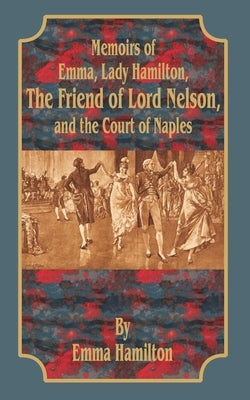 Memoirs of
Emma, Lady Hamilton,
The Friend of Lord Nelson,
and the Court of Naples

By
Emma Hamilton